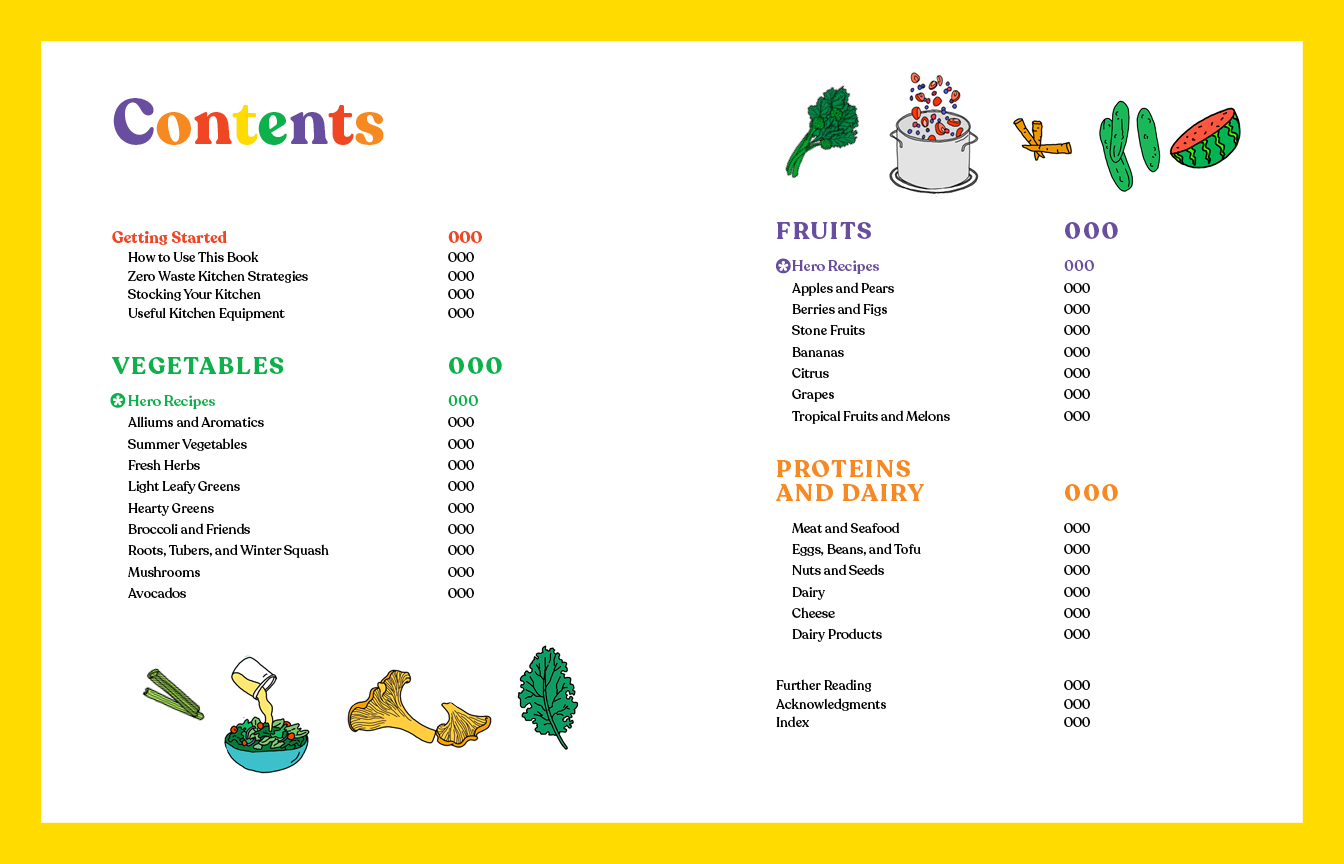 Contents

Getting Started 000
How to Use This Book 000
Zero Waste Kitchen Strategies 000
Stocking Your Kitchen 000
Useful Kitchen Equipment 000

VEGETABLES 000

Hero Recipes 000
Alliums and Aromatics 000
Summer Vegetables 000
Fresh Herbs 000
Light Leafy Greens 000
Hearty Greens 000
Broccoli and Friends 000
Roots, Tubers, and Winter Squash 000
Mushrooms 000
Avocados 000

FRUITS 000

Hero Recipes 000
Apples and Pears 000
Berries and Figs 000
Stone Fruits 000
Bananas 000
Citrus 000
Grapes 000
Tropical Fruits and Melons 000

PROTEINS AND DAIRY 000

Meat and Seafood 000
Eggs, Beans, and Tofu 000
Nuts and Seeds 000
Dairy 000
Cheese 000
Dairy Products 000

Further Reading 000
Acknowledgments 000
Index 000